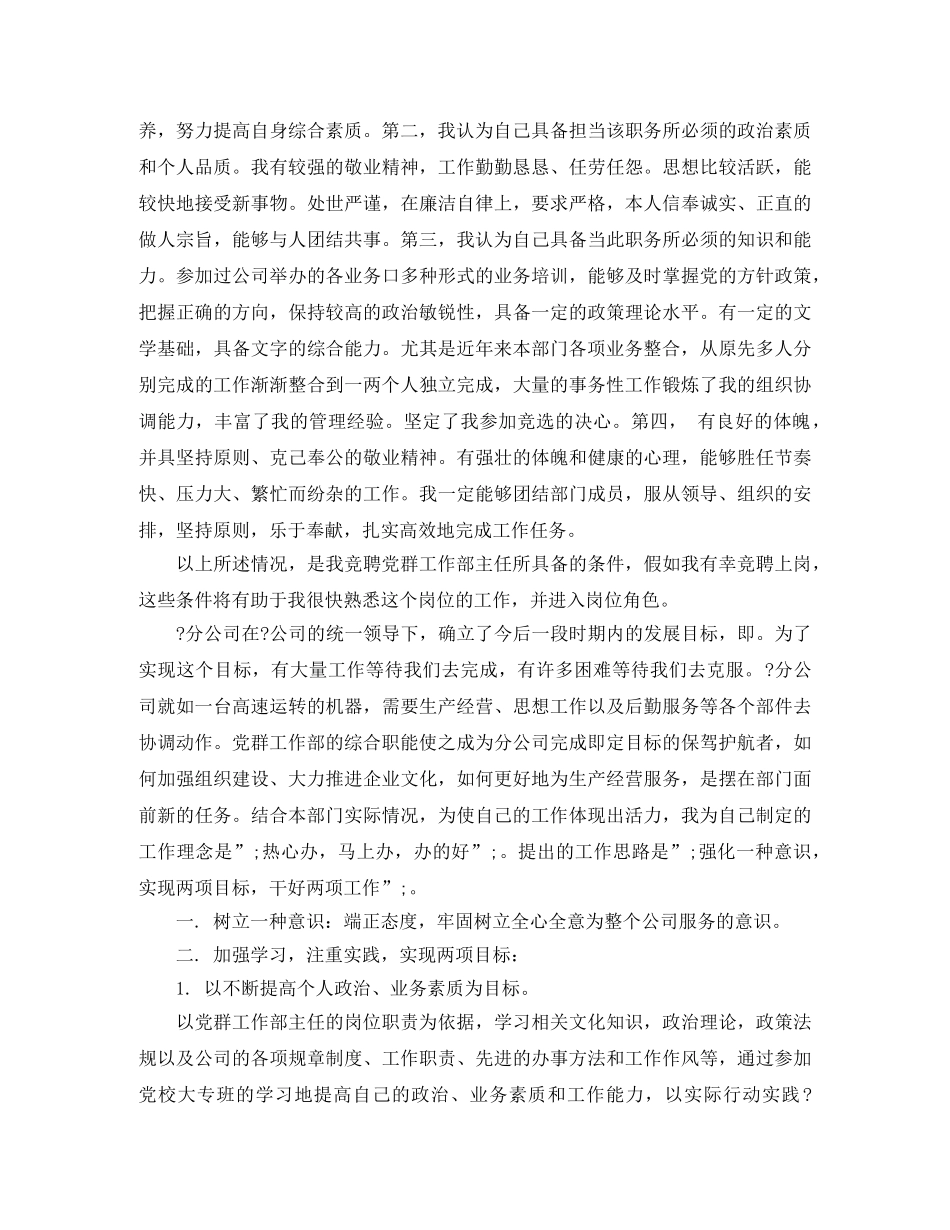 养，努力提高自身综合素质。第二，我认为自己具备担当该职务所必须的政治素质和个人品质。我有较强的敬业精神，工作勤勤恳恳、任劳任怨。思想比较活跃，能较快地接受新事物。处世严谨，在廉洁自律上，要求严格，本人信奉诚实、正直的做人宗旨，能够与人团结共事。第三，我认为自己具备当此职务所必须的知识和能力。参加过公司举办的各业务口多种形式的业务培训，能够及时掌握党的方针政策，把握正确的方向，保持较高的政治敏锐性，具备一定的政策理论水平。有一定的文学基础，具备文字的综合能力。尤其是近年来本部门各项业务整合，从原先多人分别完成的工作渐渐整合到一两个人独立完成，大量的事务性工作锻炼了我的组织协调能力，丰富了我的管理经验。坚定了我参加竞选的决心。第四， 有良好的体魄，并具坚持原则、克己奉公的敬业精神。有强壮的体魄和健康的心理，能够胜任节奏快、压力大、繁忙而纷杂的工作。我一定能够团结部门成员，服从领导、组织的安排，坚持原则，乐于奉献，扎实高效地完成工作任务。

以上所述情况，是我竞聘党群工作部主任所具备的条件，假如我有幸竞聘上岗，这些条件将有助于我很快熟悉这个岗位的工作，并进入岗位角色。

?分公司在?公司的统一领导下，确立了今后一段时期内的发展目标，即。为了实现这个目标，有大量工作等待我们去完成，有许多困难等待我们去克服。?分公司就如一台高速运转的机器，需要生产经营、思想工作以及后勤服务等各个部件去协调动作。党群工作部的综合职能使之成为分公司完成即定目标的保驾护航者，如何加强组织建设、大力推进企业文化，如何更好地为生产经营服务，是摆在部门面前新的任务。结合本部门实际情况，为使自己的工作体现出活力，我为自己制定的工作理念是”;热心办，马上办，办的好”;。提出的工作思路是”;强化一种意识，实现两项目标，干好两项工作”;。

一. 树立一种意识：端正态度，牢固树立全心全意为整个公司服务的意识。

二. 加强学习，注重实践，实现两项目标：

1. 以不断提高个人政治、业务素质为目标。

以党群工作部主任的岗位职责为依据，学习相关文化知识，政治理论，政策法规以及公司的各项规章制度、工作职责、先进的办事方法和工作作风等，通过参加党校大专班的学习地提高自己的政治、业务素质和工作能力，以实际行动实践？